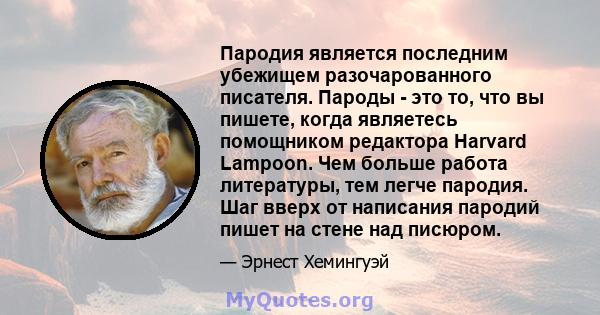 Пародия является последним убежищем разочарованного писателя. Пароды - это то, что вы пишете, когда являетесь помощником редактора Harvard Lampoon. Чем больше работа литературы, тем легче пародия. Шаг вверх от написания пародий пишет на стене над писюром.

— Эрнест Хемингуэй

MyQuotes.org